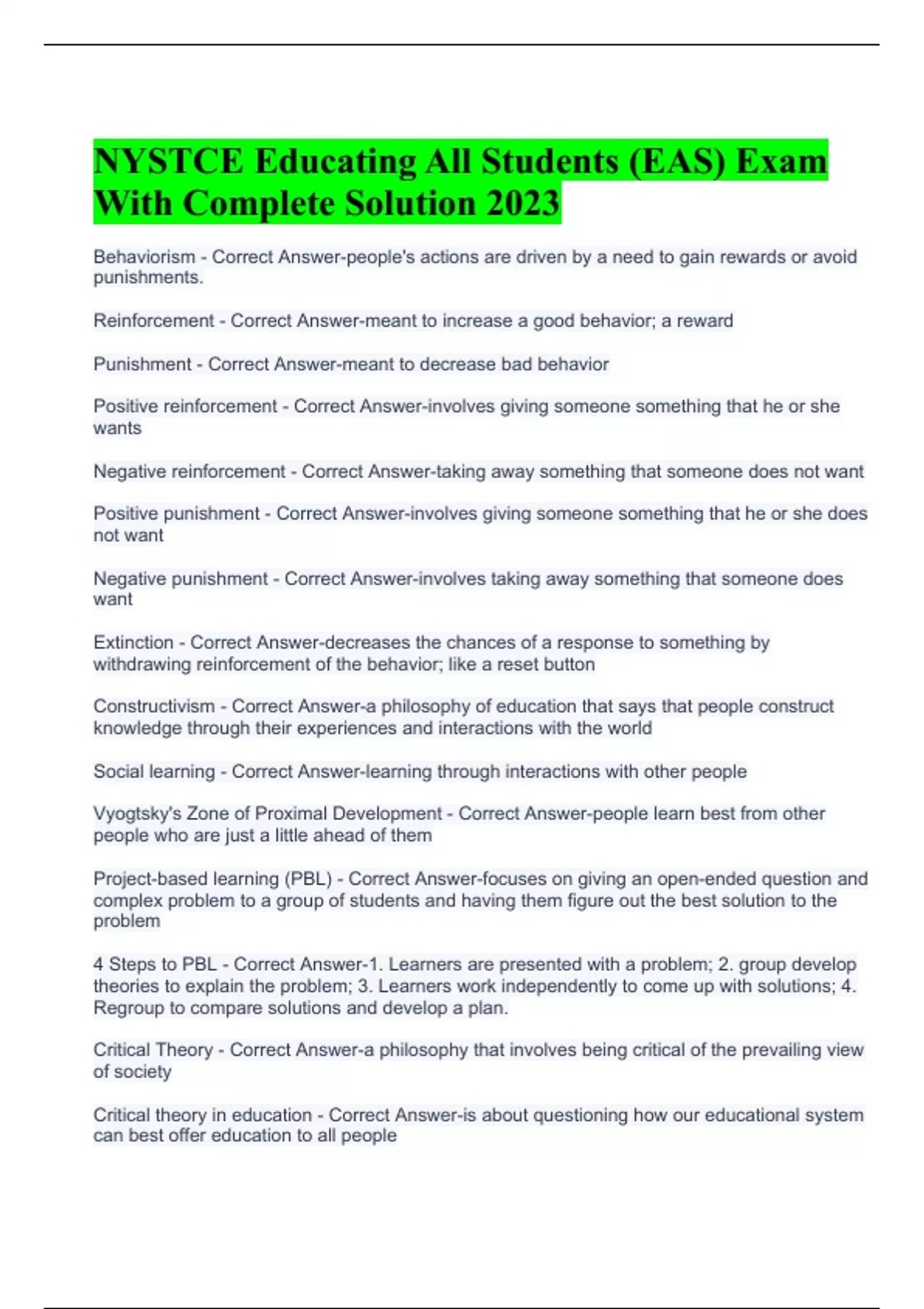 NYSTCE Educating All Students (EAS) Exam With Complete Solution 2023

Behaviorism - Correct Answer-people's actions are driven by a need to gain rewards or avoid punishments.

Reinforcement - Correct Answer-meant to increase a good behavior; a reward

Punishment - Correct Answer-meant to decrease bad behavior

Positive reinforcement - Correct Answer-involves giving someone something that he or she wants

Negative reinforcement - Correct Answer-taking away something that someone does not want

Positive punishment - Correct Answer-involves giving someone something that he or she does not want

Negative punishment - Correct Answer-involves taking away something that someone does want

Extinction - Correct Answer-decreases the chances of a response to something by withdrawing reinforcement of the behavior; like a reset button

Constructivism - Correct Answer-a philosophy of education that says that people construct knowledge through their experiences and interactions with the world

Social learning - Correct Answer-learning through interactions with other people

Vyogtsky's Zone of Proximal Development - Correct Answer-people learn best from other people who are just a little ahead of them

Project-based learning (PBL) - Correct Answer-focuses on giving an open-ended question and complex problem to a group of students and having them figure out the best solution to the problem

4 Steps to PBL - Correct Answer-1. Learners are presented with a problem; 2. group develop theories to explain the problem; 3. Learners work independently to come up with solutions; 4. Regroup to compare solutions and develop a plan.

Critical Theory - Correct Answer-a philosophy that involves being critical of the prevailing view of society

Critical theory in education - Correct Answer-is about questioning how our educational system can best offer education to all people